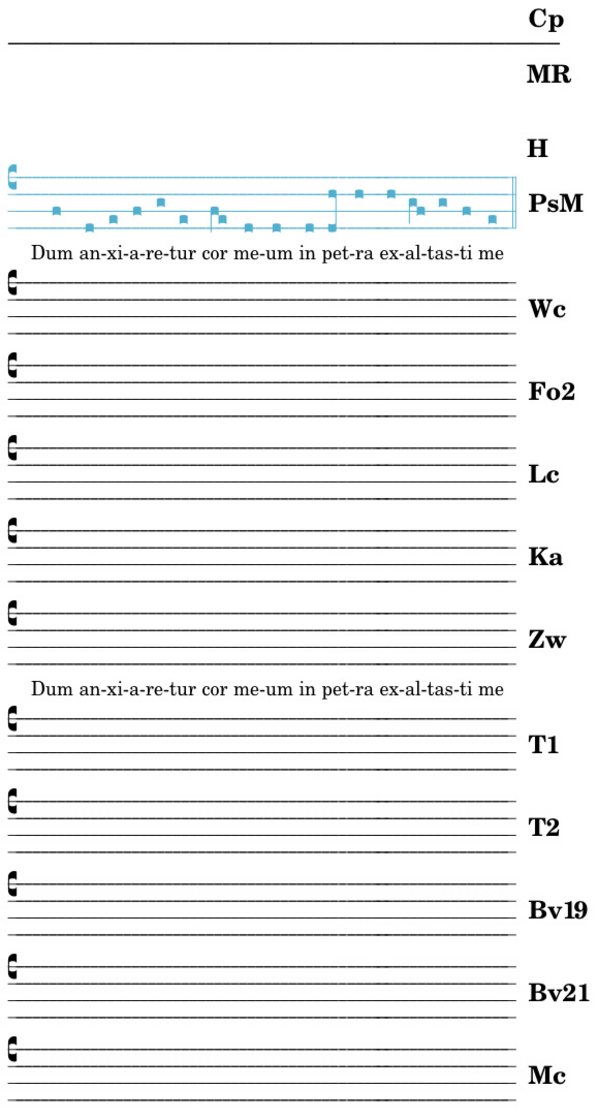 Cp

MR

H

PsM

Dum an-xi-a-re-tur cor me-um in pet-ra ex-al-tas-ti me

Wc

Fo2

Lc

Ka

Zw

Dum an-xi-a-re-tur cor me-um in pet-ra ex-al-tas-ti me

T1

T2

Bv19

Bv21

Mc